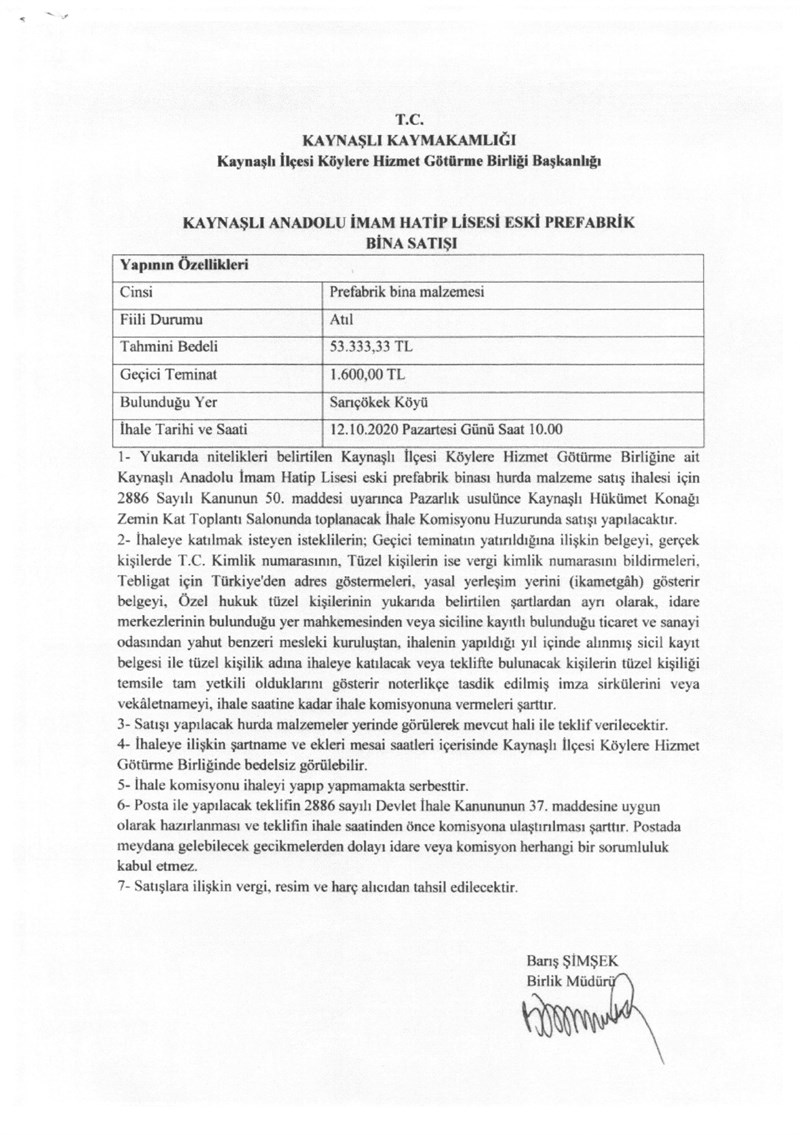 T.C.
KAYNAŞLI KAYMAKAMLIĞI
Kaynaşlı İlçesi Köylere Hizmet Götürme Birliği Başkanlığı

KAYNAŞLI ANADOLU İMAM HATİP LİSESİ ESKİ PREFABRİK
BİNA SATIŞI

| Yapının Özellikleri | |
|---|---|
| Cinsi | Prefabrik bina malzemesi |
| Fiili Durumu | Atıl |
| Tahmini Bedeli | 53.333,33 TL |
| Geçici Teminat | 1.600,00 TL |
| Bulunduğu Yer | Sarıçökek Köyü |
| İhale Tarihi ve Saati | 12.10.2020 Pazartesi Günü Saat 10.00 |

1- Yukarıda nitelikleri belirtilen Kaynaşlı İlçesi Köylere Hizmet Götürme Birliğine ait Kaynaşlı Anadolu İmam Hatip Lisesi eski prefabrik binası hurda malzeme satış ihalesi için 2886 Sayılı Kanunun 50. maddesi uyarınca Pazarlık usulünce Kaynaşlı Hükümet Konağı Zemin Kat Toplantı Salonunda toplanacak İhale Komisyonu Huzurunda satışı yapılacaktır.
2- İhaleye katılmak isteyen isteklilerin; Geçici teminatın yatırıldığına ilişkin belgeyi, gerçek kişilerde T.C. Kimlik numarasının, Tüzel kişilerin ise vergi kimlik numarasını bildirmeleri, Tebligat için Türkiye'den adres göstermeleri, yasal yerleşim yerini (ikametgâh) gösterir belgeyi, Özel hukuk tüzel kişilerinin yukarıda belirtilen şartlardan ayrı olarak, idare merkezlerinin bulunduğu yer mahkemesinden veya siciline kayıtlı bulunduğu ticaret ve sanayi odasından yahut benzeri mesleki kuruluştan, ihalenin yapıldığı yıl içinde alınmış sicil kayıt belgesi ile tüzel kişilik adına ihaleye katılacak veya teklifte bulunacak kişilerin tüzel kişiliği temsile tam yetkili olduklarını gösterir noterlikçe tasdik edilmiş imza sirkülerini veya vekâletnameyi, ihale saatine kadar ihale komisyonuna vermeleri şarttır.
3- Satışı yapılacak hurda malzemeler yerinde görülerek mevcut hali ile teklif verilecektir.
4- İhaleye ilişkin şartname ve ekleri mesai saatleri içerisinde Kaynaşlı İlçesi Köylere Hizmet Götürme Birliğinde bedelsiz görülebilir.
5- İhale komisyonu ihaleyi yapıp yapmamakta serbesttir.
6- Posta ile yapılacak teklifin 2886 sayılı Devlet İhale Kanununun 37. maddesine uygun olarak hazırlanması ve teklifin ihale saatinden önce komisyona ulaştırılması şarttır. Postada meydana gelebilecek gecikmelerden dolayı idare veya komisyon herhangi bir sorumluluk kabul etmez.
7- Satışlara ilişkin vergi, resim ve harç alıcıdan tahsil edilecektir.

Barış ŞİMŞEK
Birlik Müdürü